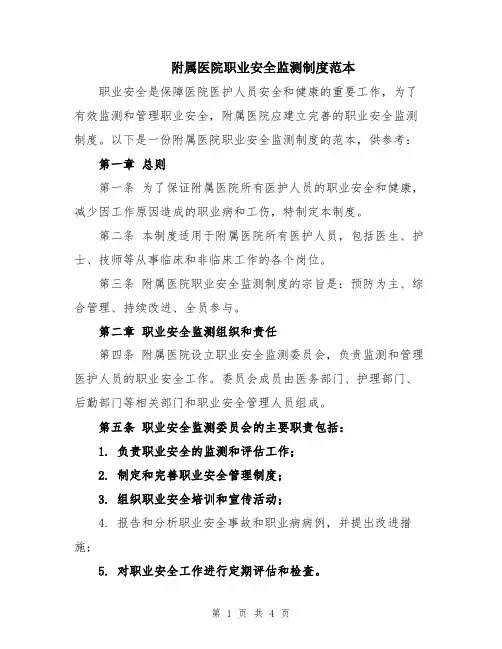 附属医院职业安全监测制度范本

职业安全是保障医院医护人员安全和健康的重要工作，为了有效监测和管理职业安全，附属医院应建立完善的职业安全监测制度。以下是一份附属医院职业安全监测制度的范本，供参考：

第一章 总则

第一条 为了保证附属医院所有医护人员的职业安全和健康，减少因工作原因造成的职业病和工伤，特制定本制度。

第二条 本制度适用于附属医院所有医护人员，包括医生、护士、技师等从事临床和非临床工作的各个岗位。

第三条 附属医院职业安全监测制度的宗旨是：预防为主、综合管理、持续改进、全员参与。

第二章 职业安全监测组织和责任

第四条 附属医院设立职业安全监测委员会，负责监测和管理医护人员的职业安全工作。委员会成员由医务部门、护理部门、后勤部门等相关部门和职业安全管理人员组成。

第五条 职业安全监测委员会的主要职责包括：

1. 负责职业安全的监测和评估工作；

2. 制定和完善职业安全管理制度；

3. 组织职业安全培训和宣传活动；

4. 报告和分析职业安全事故和职业病病例，并提出改进措施；

5. 对职业安全工作进行定期评估和检查。

第 1 页 共 4 页